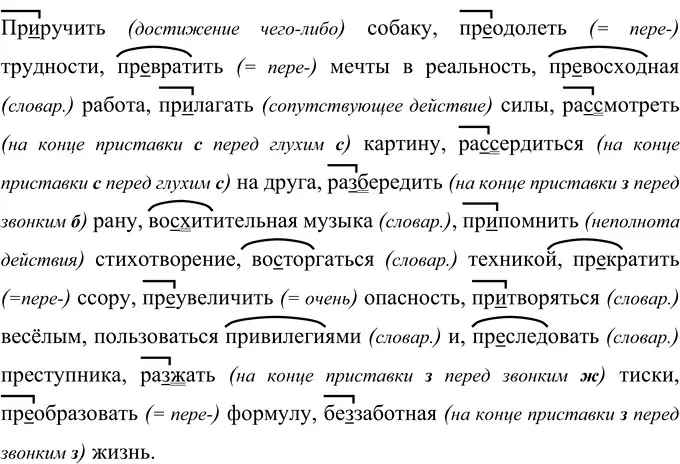 Приручить (достижение чего-либо) собаку, преодолеть (= пере-) трудности, превратить (= пере-) мечты в реальность, превосходная (словар.) работа, прилагать (сопутствующее действие) силы, рассмотреть (на конце приставки с перед глухим с) картину, рассердиться (на конце приставки с перед глухим с) на друга, разбередить (на конце приставки з перед звонким б) рану, восхитительная музыка (словар.), припомнить (неполнота действия) стихотворение, восторгаться (словар.) техникой, прекратить (=пере-) ссору, преувеличить (= очень) опасность, притворяться (словар.) весёлым, пользоваться привилегиями (словар.) и, преследовать (словар.) преступника, разжать (на конце приставки з перед звонким ж) тиски, преобразовать (= пере-) формулу, беззаботная (на конце приставки з перед звонким з) жизнь.